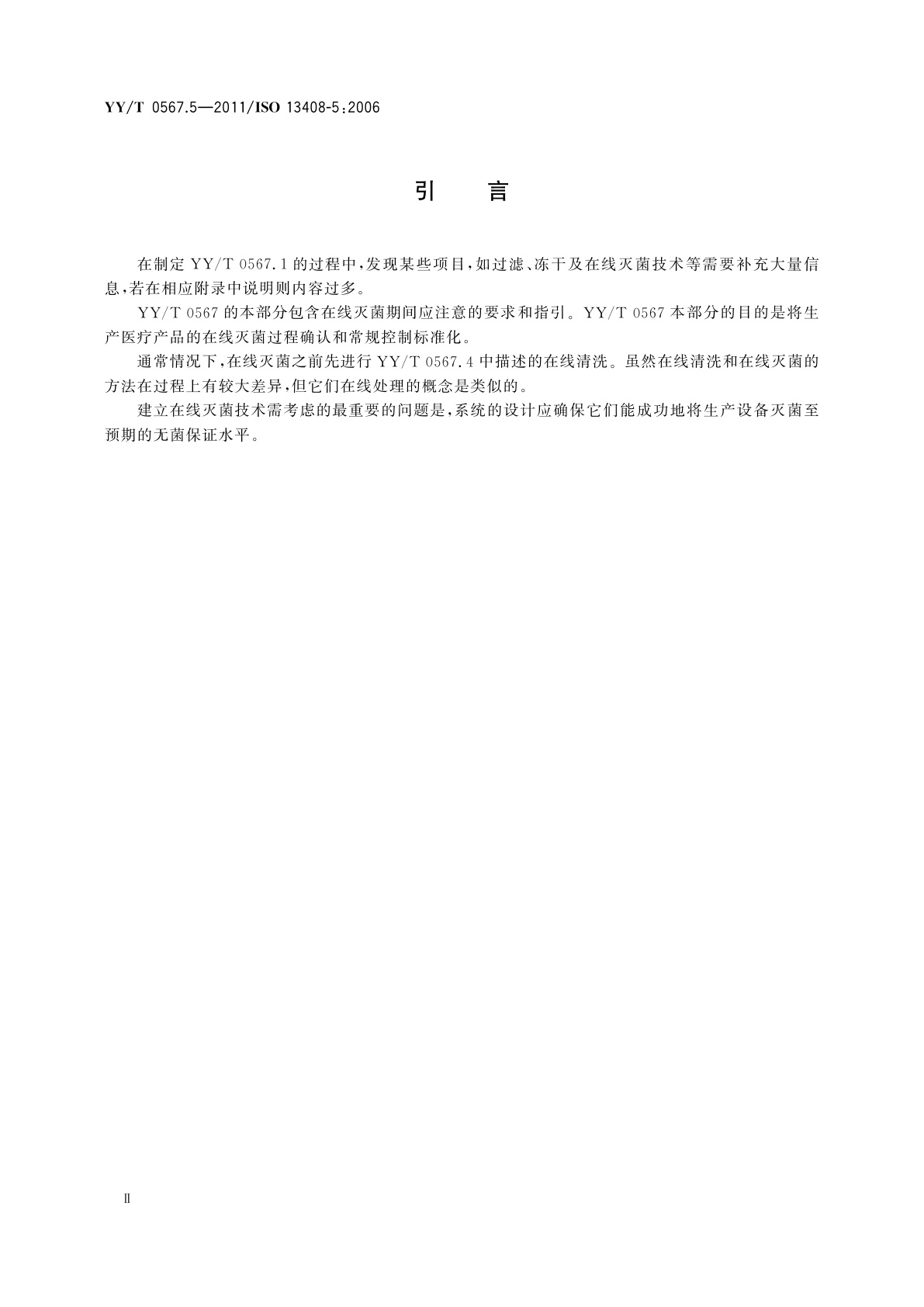 YY/T 0567.5—2011/ISO 13408-5:2006

引　言

在制定 YY/T 0567.1 的过程中，发现某些项目，如过滤、冻干及在线灭菌技术等需要补充大量信息，若在相应附录中说明则内容过多。

YY/T 0567 的本部分包含在线灭菌期间应注意的要求和指引。YY/T 0567 本部分的目的是将生产医疗产品的在线灭菌过程确认和常规控制标准化。

通常情况下，在线灭菌之前先进行 YY/T 0567.4 中描述的在线清洗。虽然在线清洗和在线灭菌的方法在过程上有较大差异，但它们在线处理的概念是类似的。

建立在线灭菌技术需考虑的最重要的问题是，系统的设计应确保它们能成功地将生产设备灭菌至预期的无菌保证水平。

II